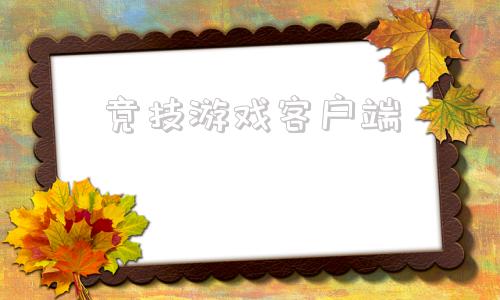 竞技游戏客户端